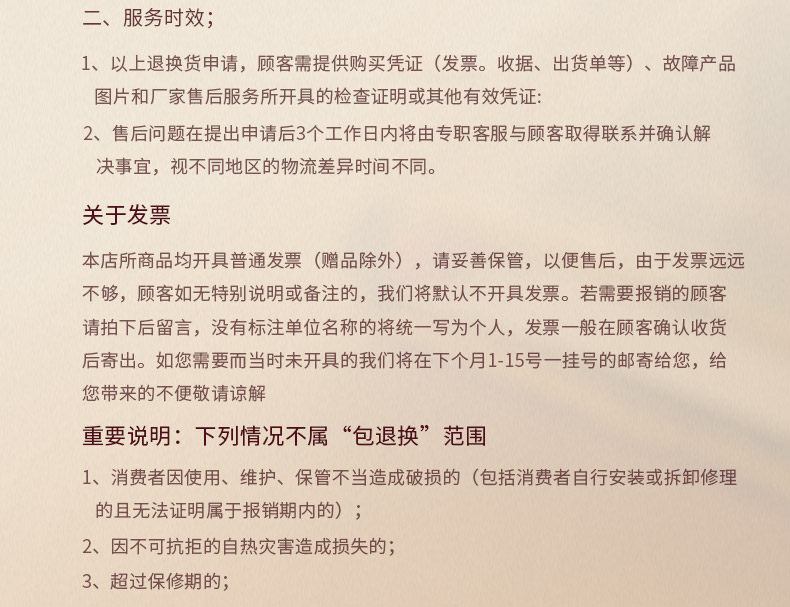 二、服务时效；

1、以上退换货申请，顾客需提供购买凭证（发票。收据、出货单等）、故障产品图片和厂家售后服务所开具的检查证明或其他有效凭证:

2、售后问题在提出申请后3个工作日内将由专职客服与顾客取得联系并确认解决事宜，视不同地区的物流差异时间不同。

关于发票

本店所商品均开具普通发票（赠品除外），请妥善保管，以便售后，由于发票远远不够，顾客如无特别说明或备注的，我们将默认不开具发票。若需要报销的顾客请拍下后留言，没有标注单位名称的将统一写为个人，发票一般在顾客确认收货后寄出。如您需要而当时未开具的我们将在下个月1-15号一挂号的邮寄给您，给您带来的不便敬请谅解

重要说明：下列情况不属“包退换”范围

1、消费者因使用、维护、保管不当造成破损的（包括消费者自行安装或拆卸修理的且无法证明属于报销期内的）；

2、因不可抗拒的自热灾害造成损失的；

3、超过保修期的；